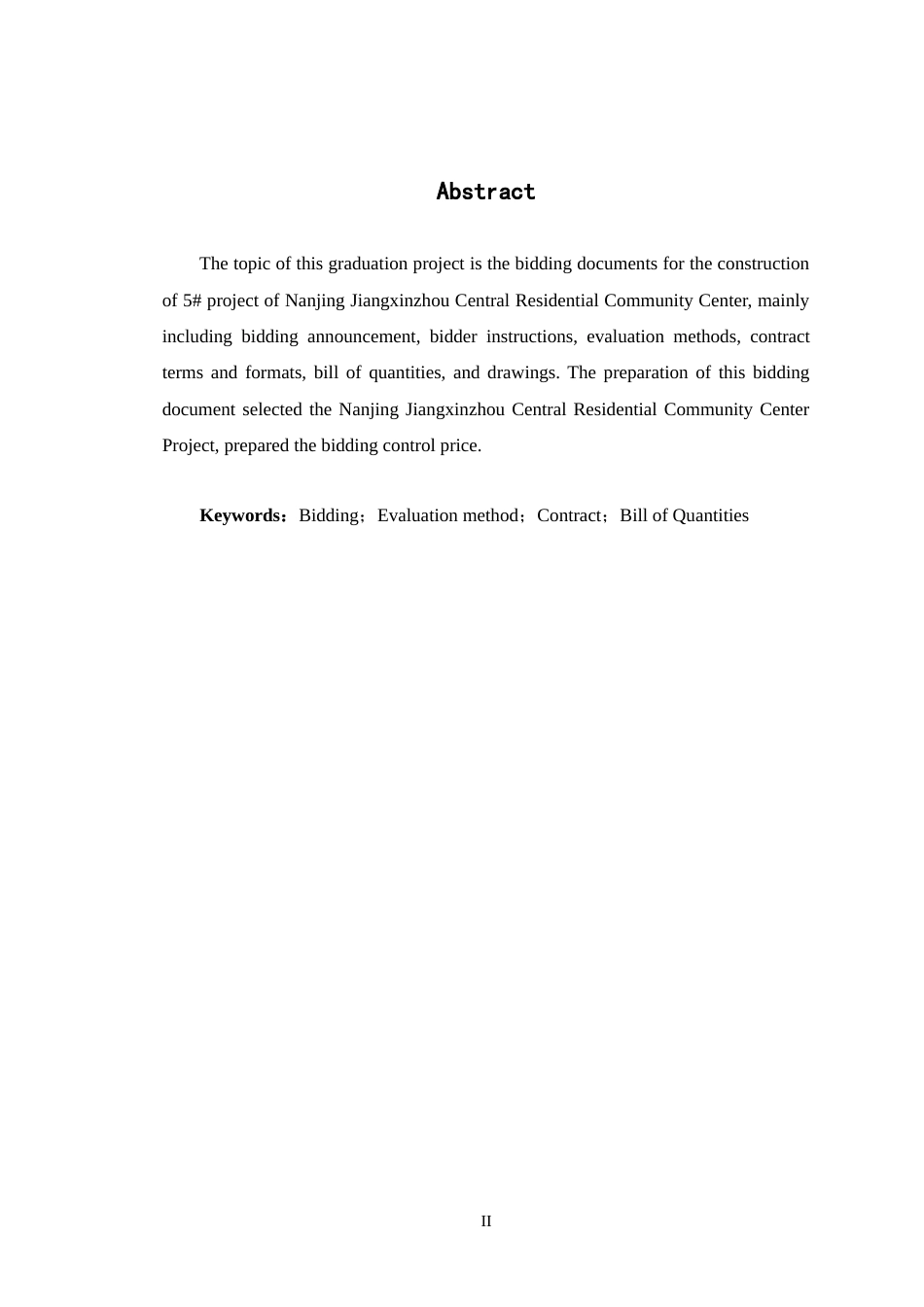 Abstract

The topic of this graduation project is the bidding documents for the construction of 5# project of Nanjing Jiangxinzhou Central Residential Community Center, mainly including bidding announcement, bidder instructions, evaluation methods, contract terms and formats, bill of quantities, and drawings. The preparation of this bidding document selected the Nanjing Jiangxinzhou Central Residential Community Center Project, prepared the bidding control price.

Keywords：Bidding；Evaluation method；Contract；Bill of Quantities

II